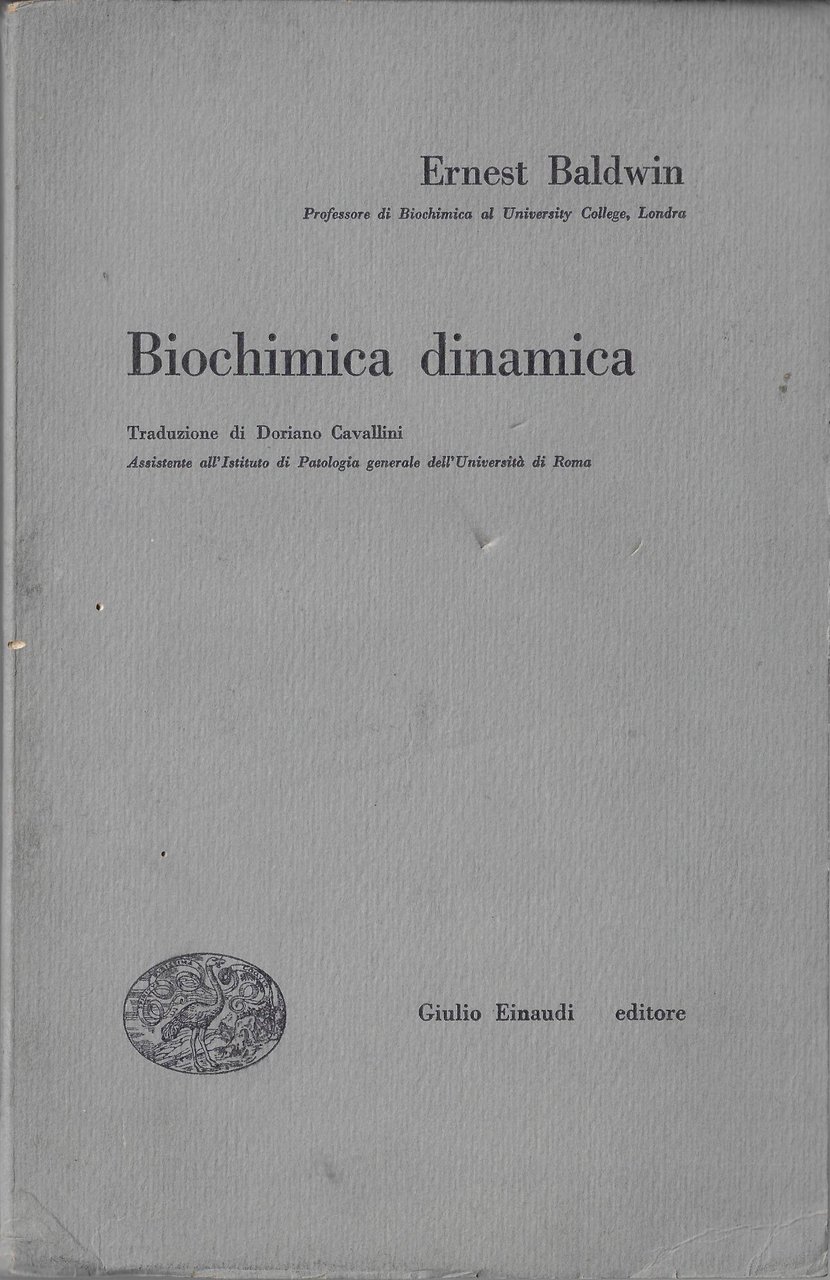 Ernest Baldwin
Professore di Biochimica al University College, Londra

Biochimica dinamica

Traduzione di Doriano Cavallini
Assistente all'Istituto di Patologia generale dell'Università di Roma

Giulio Einaudi editore